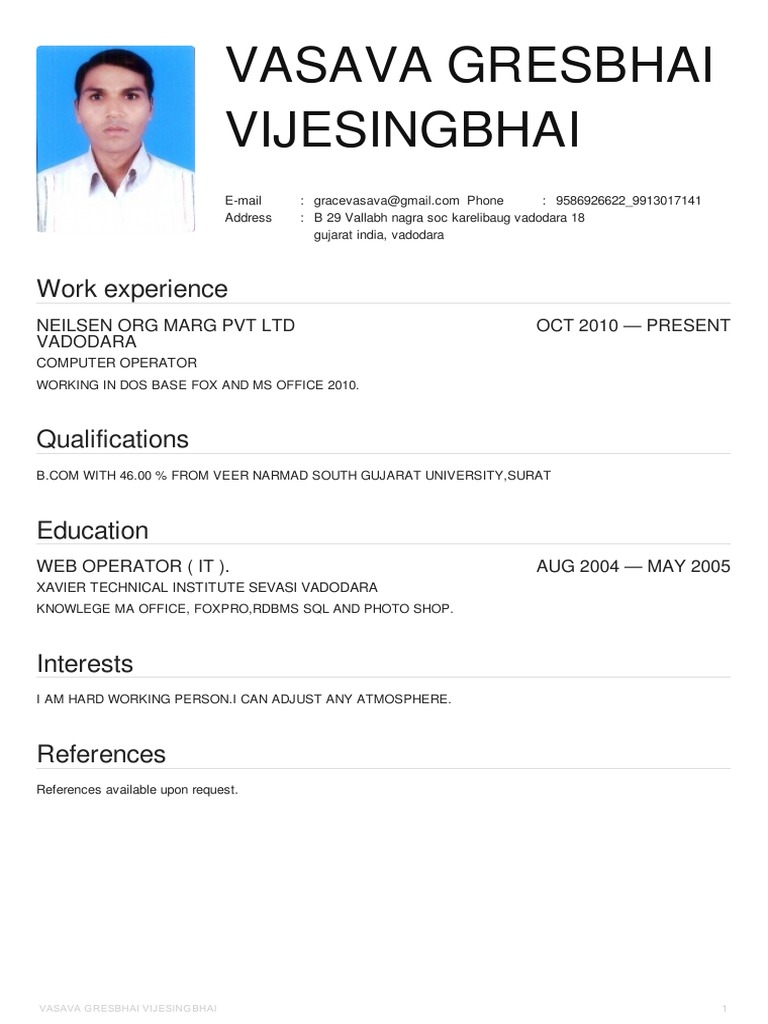 VASAVA GRESBHAI VIJESINGBHAI

E-mail : gracevasava@gmail.com Phone : 9586926622_9913017141
Address : B 29 Vallabh nagra soc karelibaug vadodara 18 gujarat india, vadodara

Work experience

NEILSEN ORG MARG PVT LTD VADODARA OCT 2010 — PRESENT
COMPUTER OPERATOR
WORKING IN DOS BASE FOX AND MS OFFICE 2010.

Qualifications

B.COM WITH 46.00 % FROM VEER NARMAD SOUTH GUJARAT UNIVERSITY,SURAT

Education

WEB OPERATOR ( IT ). AUG 2004 — MAY 2005
XAVIER TECHNICAL INSTITUTE SEVASI VADODARA
KNOWLEGE MA OFFICE, FOXPRO,RDBMS SQL AND PHOTO SHOP.

Interests

I AM HARD WORKING PERSON.I CAN ADJUST ANY ATMOSPHERE.

References

References available upon request.

VASAVA GRESBHAI VIJESINGBHAI 1